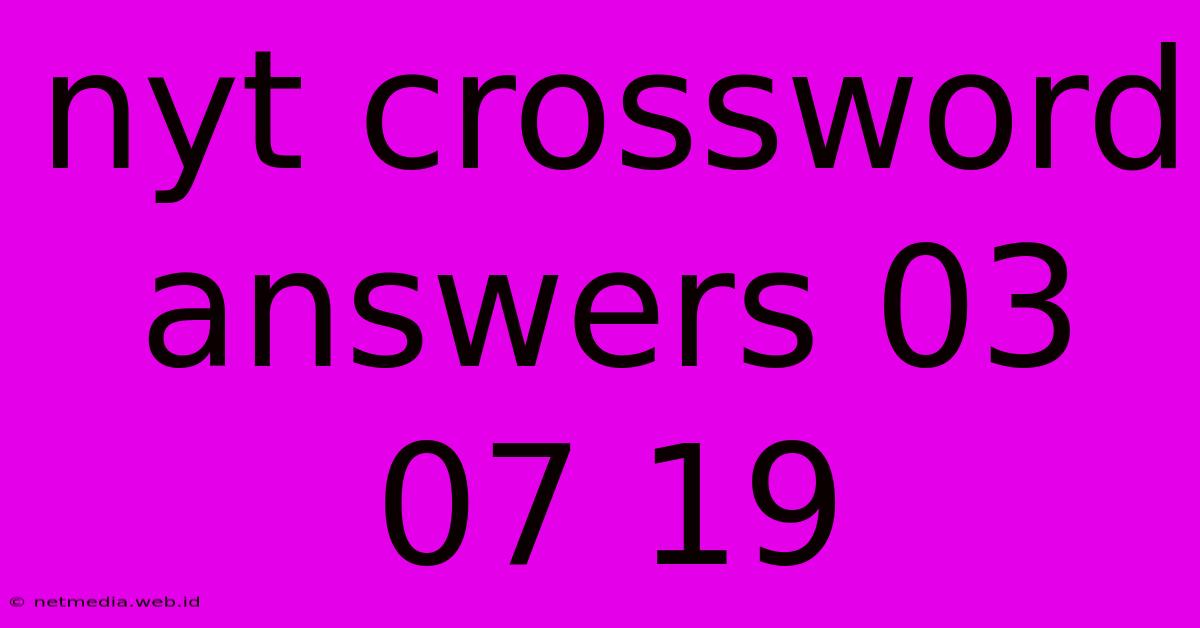 nyt crossword answers 03 07 19

© netmedia.web.id